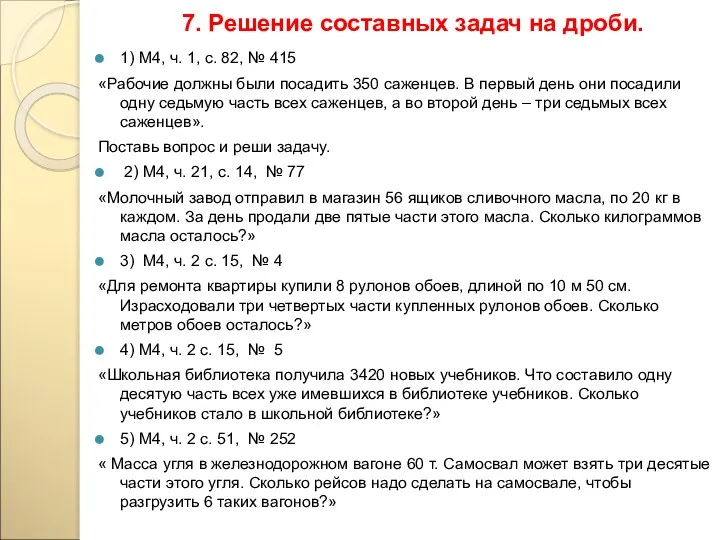 7. Решение составных задач на дроби.

1) М4, ч. 1, с. 82, № 415

«Рабочие должны были посадить 350 саженцев. В первый день они посадили одну седьмую часть всех саженцев, а во второй день – три седьмых всех саженцев».

Поставь вопрос и реши задачу.

2) М4, ч. 21, с. 14, № 77

«Молочный завод отправил в магазин 56 ящиков сливочного масла, по 20 кг в каждом. За день продали две пятые части этого масла. Сколько килограммов масла осталось?»

3) М4, ч. 2 с. 15, № 4

«Для ремонта квартиры купили 8 рулонов обоев, длиной по 10 м 50 см. Израсходовали три четвертых части купленных рулонов обоев. Сколько метров обоев осталось?»

4) М4, ч. 2 с. 15, № 5

«Школьная библиотека получила 3420 новых учебников. Что составило одну десятую часть всех уже имевшихся в библиотеке учебников. Сколько учебников стало в школьной библиотеке?»

5) М4, ч. 2 с. 51, № 252

« Масса угля в железнодорожном вагоне 60 т. Самосвал может взять три десятые части этого угля. Сколько рейсов надо сделать на самосвале, чтобы разгрузить 6 таких вагонов?»